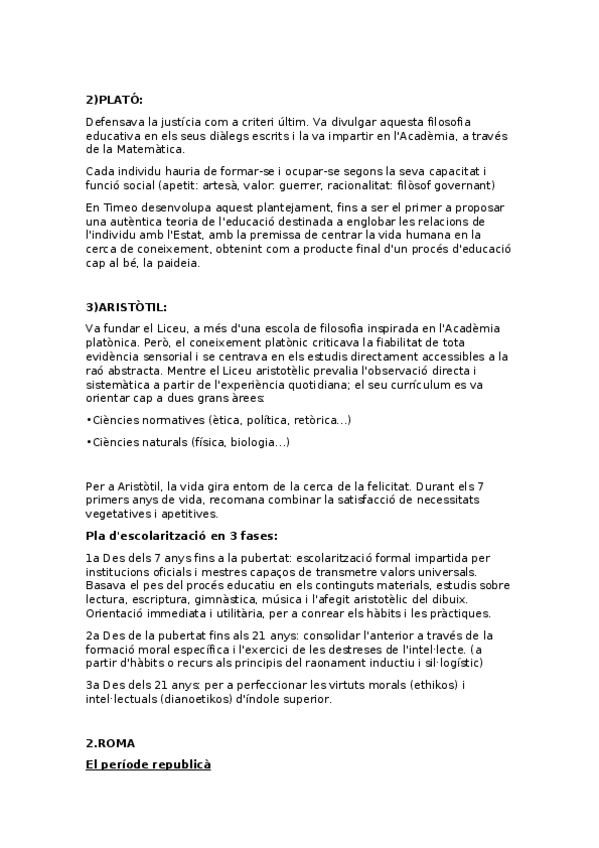 2)PLATÓ:

Defensava la justícia com a criteri últim. Va divulgar aquesta filosofia educativa en els seus diàlegs escrits i la va impartir en l'Acadèmia, a través de la Matemàtica.

Cada individu hauria de formar-se i ocupar-se segons la seva capacitat i funció social (apetit: artesà, valor: guerrer, racionalitat: filòsof governant)

En Timeo desenvolupa aquest plantejament, fins a ser el primer a proposar una autèntica teoria de l'educació destinada a englobar les relacions de l'individu amb l'Estat, amb la premissa de centrar la vida humana en la cerca de coneixement, obtenint com a producte final d'un procés d'educació cap al bé, la paideia.

3)ARISTÒTIL:

Va fundar el Liceu, a més d'una escola de filosofia inspirada en l'Acadèmia platònica. Però, el coneixement platònic criticava la fiabilitat de tota evidència sensorial i se centrava en els estudis directament accessibles a la raó abstracta. Mentre el Liceu aristotèlic prevalia l'observació directa i sistemàtica a partir de l'experiència quotidiana; el seu currículum es va orientar cap a dues grans àrees:

•Ciències normatives (ètica, política, retòrica...)

•Ciències naturals (física, biologia...)

Per a Aristòtil, la vida gira entorn de la cerca de la felicitat. Durant els 7 primers anys de vida, recomana combinar la satisfacció de necessitats vegetatives i apetitives.

Pla d'escolarització en 3 fases:

1a Des dels 7 anys fins a la pubertat: escolarització formal impartida per institucions oficials i mestres capaços de transmetre valors universals. Basava el pes del procés educatiu en els continguts materials, estudis sobre lectura, escriptura, gimnàstica, música i l'afegit aristotèlic del dibuix. Orientació immediata i utilitària, per a conrear els hàbits i les pràctiques.

2a Des de la pubertat fins als 21 anys: consolidar l'anterior a través de la formació moral específica i l'exercici de les destreses de l'intel·lecte. (a partir d'hàbits o recurs als principis del raonament inductiu i sil·logístic)

3a Des dels 21 anys: per a perfeccionar les virtuts morals (ethikos) i intel·lectuals (dianoetikos) d'índole superior.

2.ROMA

El període republicà